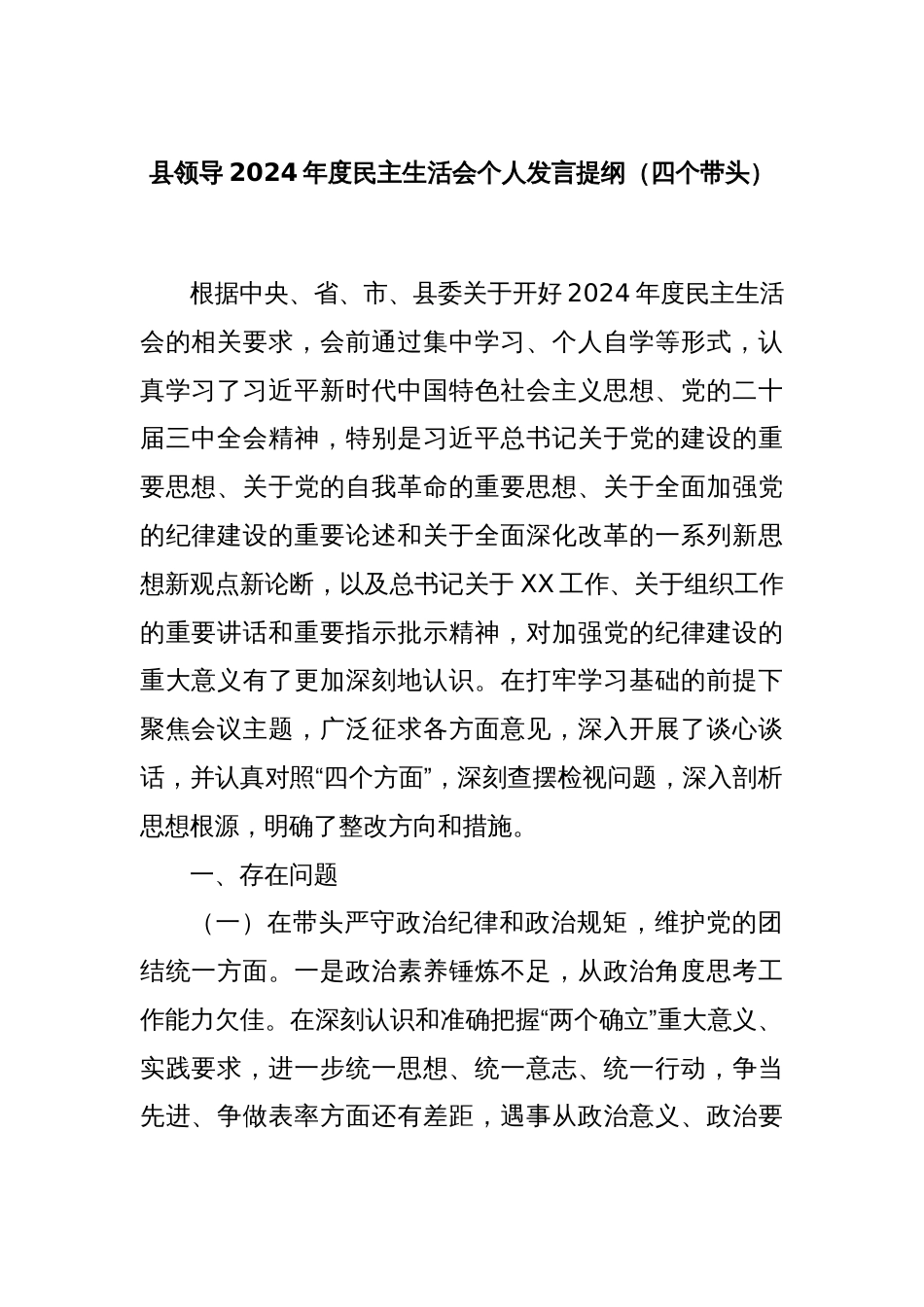 县领导2024年度民主生活会个人发言提纲（四个带头）

根据中央、省、市、县委关于开好2024年度民主生活会的相关要求，会前通过集中学习、个人自学等形式，认真学习了习近平新时代中国特色社会主义思想、党的二十届三中全会精神，特别是习近平总书记关于党的建设的重要思想、关于党的自我革命的重要思想、关于全面加强党的纪律建设的重要论述和关于全面深化改革的一系列新思想新观点新论断，以及总书记关于XX工作、关于组织工作的重要讲话和重要指示批示精神，对加强党的纪律建设的重大意义有了更加深刻地认识。在打牢学习基础的前提下聚焦会议主题，广泛征求各方面意见，深入开展了谈心谈话，并认真对照“四个方面”，深刻查摆检视问题，深入剖析思想根源，明确了整改方向和措施。

一、存在问题

（一）在带头严守政治纪律和政治规矩，维护党的团结统一方面。一是政治素养锤炼不足，从政治角度思考工作能力欠佳。在深刻认识和准确把握“两个确立”重大意义、实践要求，进一步统一思想、统一意志、统一行动，争当先进、争做表率方面还有差距，遇事从政治意义、政治要